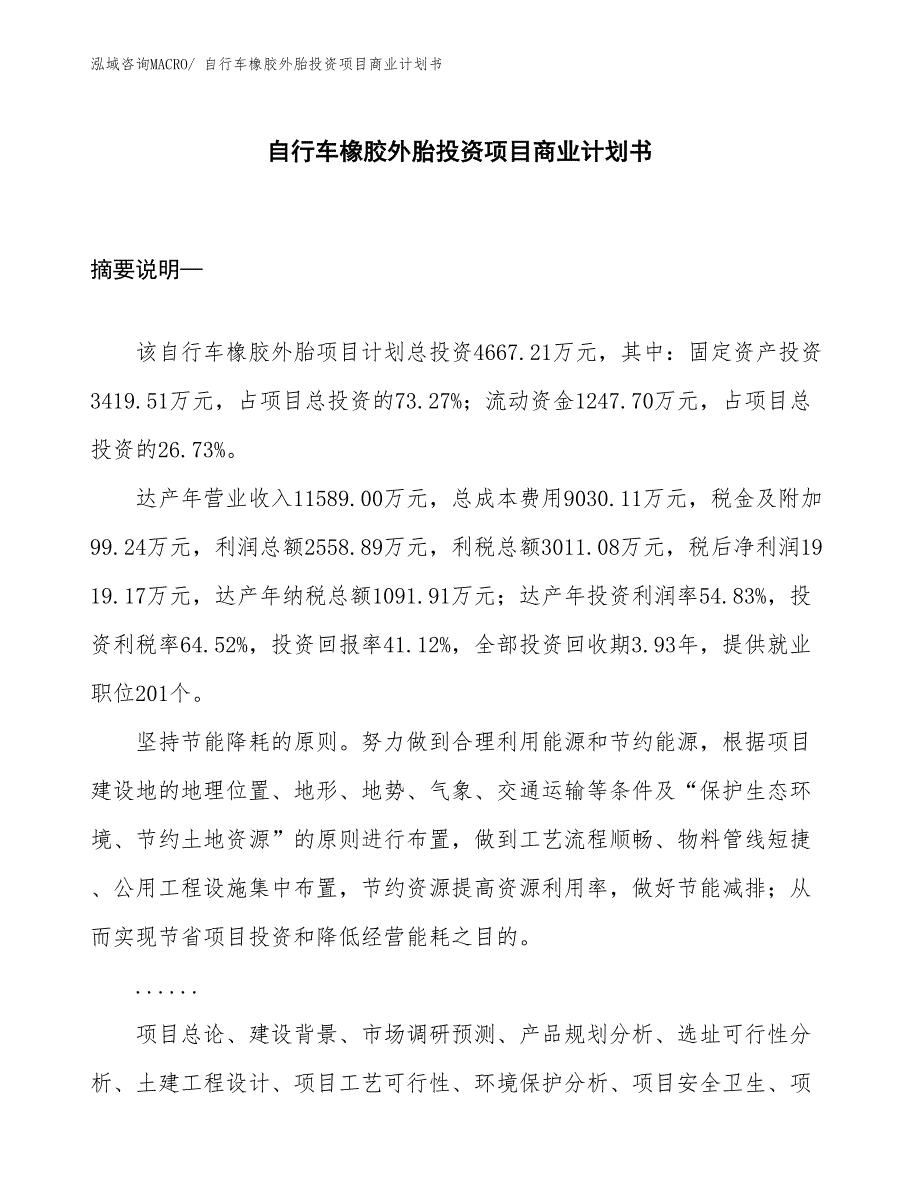 泓域咨询MACRO/ 自行车橡胶外胎投资项目商业计划书

自行车橡胶外胎投资项目商业计划书

摘要说明—

该自行车橡胶外胎项目计划总投资4667.21万元，其中：固定资产投资3419.51万元，占项目总投资的73.27%；流动资金1247.70万元，占项目总投资的26.73%。

达产年营业收入11589.00万元，总成本费用9030.11万元，税金及附加99.24万元，利润总额2558.89万元，利税总额3011.08万元，税后净利润1919.17万元，达产年纳税总额1091.91万元；达产年投资利润率54.83%，投资利税率64.52%，投资回报率41.12%，全部投资回收期3.93年，提供就业职位201个。

坚持节能降耗的原则。努力做到合理利用能源和节约能源，根据项目建设地的地理位置、地形、地势、气象、交通运输等条件及“保护生态环境、节约土地资源”的原则进行布置，做到工艺流程顺畅、物料管线短捷、公用工程设施集中布置，节约资源提高资源利用率，做好节能减排；从而实现节省项目投资和降低经营能耗之目的。

......

项目总论、建设背景、市场调研预测、产品规划分析、选址可行性分析、土建工程设计、项目工艺可行性、环境保护分析、项目安全卫生、项